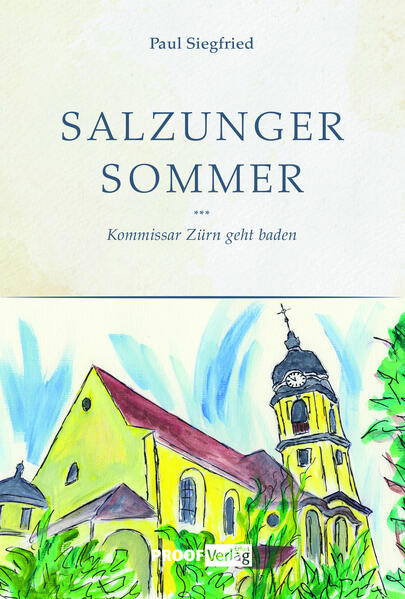 Paul Siegfried

SALZUNGER SOMMER

***

Kommissar Zürn geht baden

PROOF Verlag